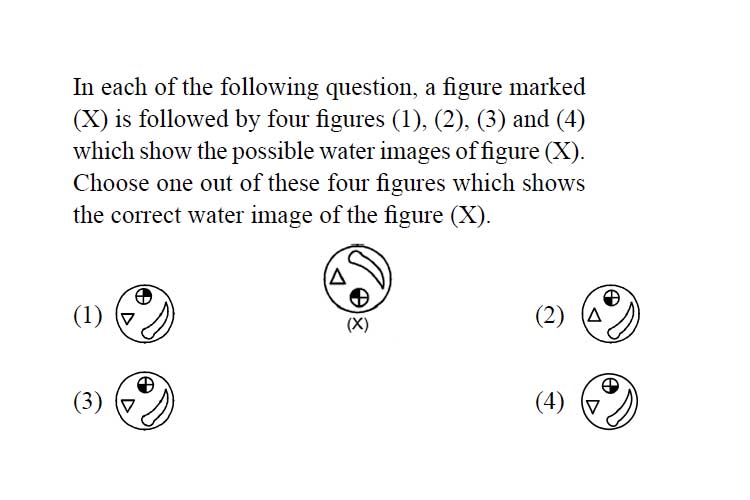 In each of the following question, a figure marked (X) is followed by four figures (1), (2), (3) and (4) which show the possible water images of figure (X). Choose one out of these four figures which shows the correct water image of the figure (X).

(X)

(1)

(2)

(3)

(4)